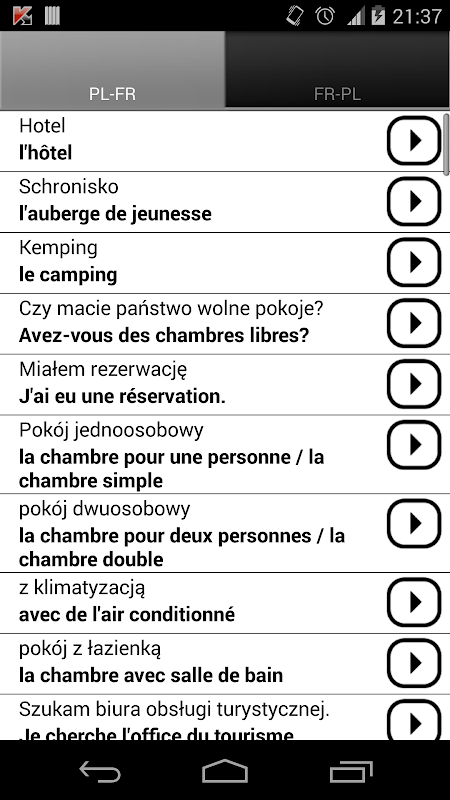 21:37

PL-FR

FR-PL

Hotel
l'hôtel

Schronisko
l'auberge de jeunesse

Kemping
le camping

Czy macie państwo wolne pokoje?
Avez-vous des chambres libres?

Miałem rezerwację
J'ai eu une réservation.

Pokój jednoosobowy
la chambre pour une personne / la chambre simple

pokój dwuosobowy
la chambre pour deux personnes / la chambre double

z klimatyzacją
avec de l'air conditionné

pokój z łazienką
la chambre avec salle de bain

Szukam biura obsługi turystycznej.
Je cherche l'office du tourisme